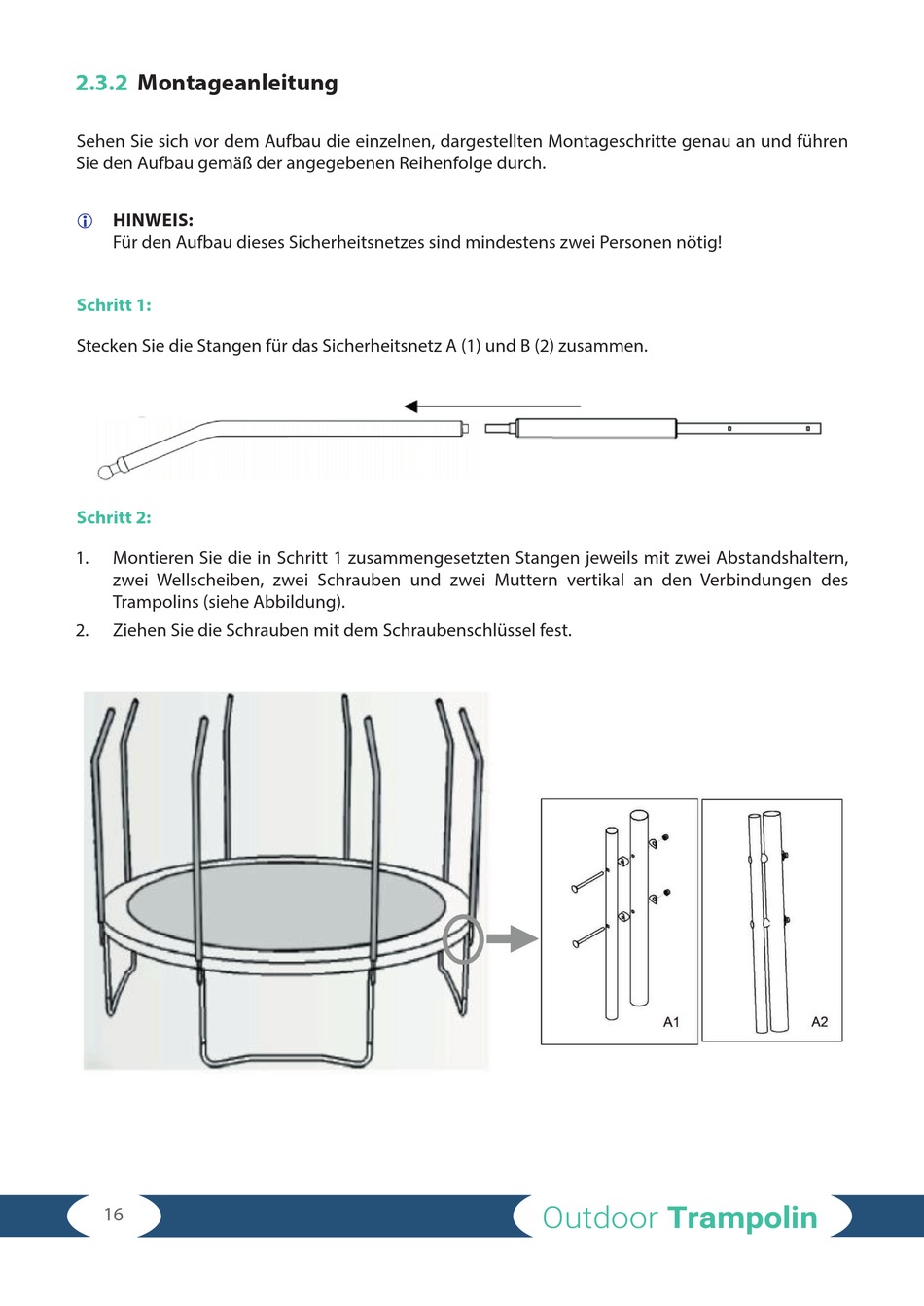 2.3.2 Montageanleitung

Sehen Sie sich vor dem Aufbau die einzelnen, dargestellten Montageschritte genau an und führen Sie den Aufbau gemäß der angegebenen Reihenfolge durch.

HINWEIS:
Für den Aufbau dieses Sicherheitsnetzes sind mindestens zwei Personen nötig!

Schritt 1:

Stecken Sie die Stangen für das Sicherheitsnetz A (1) und B (2) zusammen.

Schritt 2:

1. Montieren Sie die in Schritt 1 zusammengesetzten Stangen jeweils mit zwei Abstandshaltern, zwei Wellscheiben, zwei Schrauben und zwei Muttern vertikal an den Verbindungen des Trampolins (siehe Abbildung).
2. Ziehen Sie die Schrauben mit dem Schraubenschlüssel fest.

A1

A2

16

Outdoor Trampolin